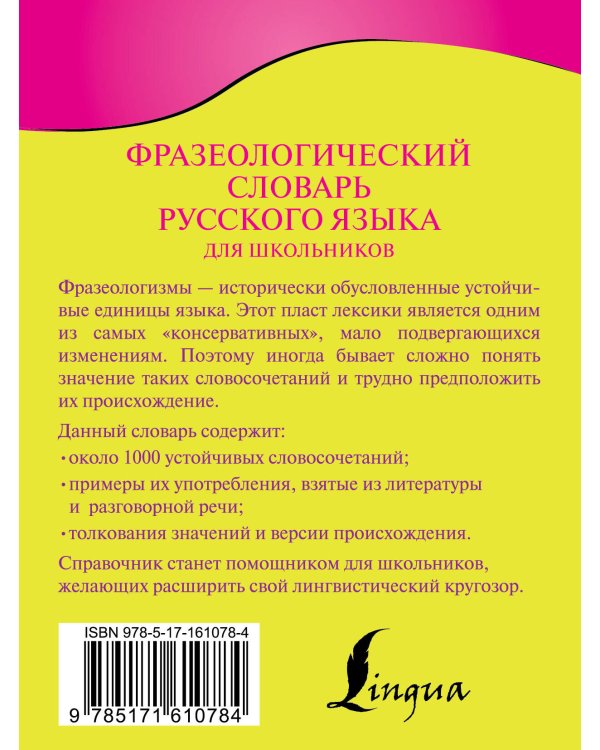 ФРАЗЕОЛОГИЧЕСКИЙ СЛОВАРЬ РУССКОГО ЯЗЫКА
ДЛЯ ШКОЛЬНИКОВ

Фразеологизмы — исторически обусловленные устойчивые единицы языка. Этот пласт лексики является одним из самых «консервативных», мало подвергающихся изменениям. Поэтому иногда бывает сложно понять значение таких словосочетаний и трудно предположить их происхождение.

Данный словарь содержит:

· около 1000 устойчивых словосочетаний;

· примеры их употребления, взятые из литературы и разговорной речи;

· толкования значений и версии происхождения.

Справочник станет помощником для школьников, желающих расширить свой лингвистический кругозор.

ISBN 978-5-17-161078-4

9 785171 610784

Lingua